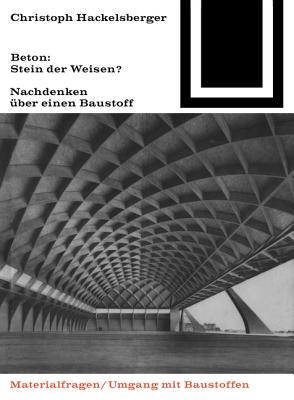 Christoph Hackelsberger

Beton:
Stein der Weisen?

Nachdenken
über einen Baustoff

Materialfragen/Umgang mit Baustoffen